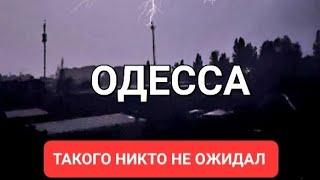 ОДЕССА

ТАКОГО НИКТО НЕ ОЖИДАЛ